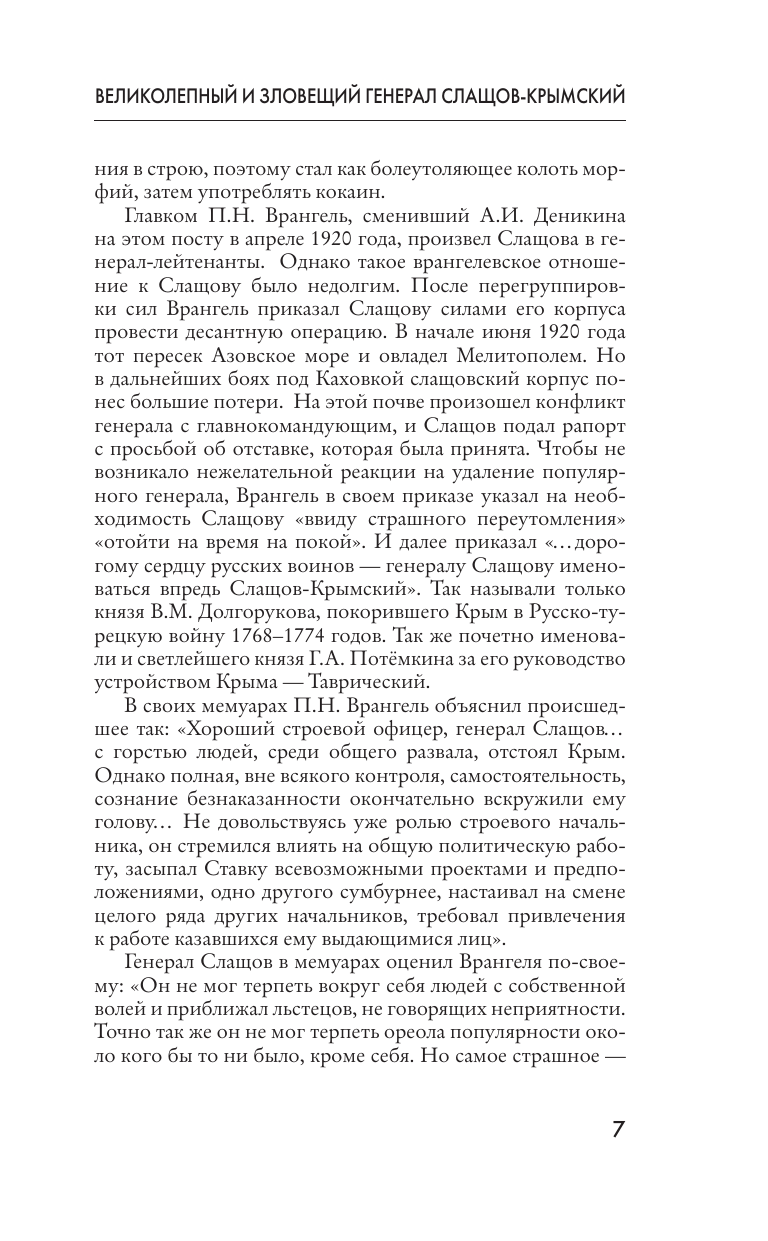 ВЕЛИКОЛЕПНЫЙ И ЗЛОВЕЩИЙ ГЕНЕРАЛ СЛАЩОВ-КРЫМСКИЙ

ния в строю, поэтому стал как болеутоляющее колоть морфий, затем употреблять кокаин.

Главком П.Н. Врангель, сменивший А.И. Деникина на этом посту в апреле 1920 года, произвел Слащова в генерал-лейтенанты. Однако такое врангелевское отношение к Слащову было недолгим. После перегруппировки сил Врангель приказал Слащову силами его корпуса провести десантную операцию. В начале июня 1920 года тот пересек Азовское море и овладел Мелитополем. Но в дальнейших боях под Каховкой слащовский корпус понес большие потери. На этой почве произошел конфликт генерала с главнокомандующим, и Слащов подал рапорт с просьбой об отставке, которая была принята. Чтобы не возникало нежелательной реакции на удаление популярного генерала, Врангель в своем приказе указал на необходимость Слащову «ввиду страшного переутомления» «отойти на время на покой». И далее приказал «...дорогому сердцу русских воинов — генералу Слащову именоваться впредь Слащов-Крымский». Так называли только князя В.М. Долгорукова, покорившего Крым в Русско-турецкую войну 1768–1774 годов. Так же почетно именовали и светлейшего князя Г.А. Потёмкина за его руководство устройством Крыма — Таврический.

В своих мемуарах П.Н. Врангель объяснил происшедшее так: «Хороший строевой офицер, генерал Слащов... с горстью людей, среди общего развала, отстоял Крым. Однако полная, вне всякого контроля, самостоятельность, сознание безнаказанности окончательно вскружили ему голову... Не довольствуясь уже ролью строевого начальника, он стремился влиять на общую политическую работу, засыпал Ставку всевозможными проектами и предположениями, одно другого сумбурнее, настаивал на смене целого ряда других начальников, требовал привлечения к работе казавшихся ему выдающимися лиц».

Генерал Слащов в мемуарах оценил Врангеля по-своему: «Он не мог терпеть вокруг себя людей с собственной волей и приближал льстецов, не говорящих неприятности. Точно так же он не мог терпеть ореола популярности около кого бы то ни было, кроме себя. Но самое страшное —

7